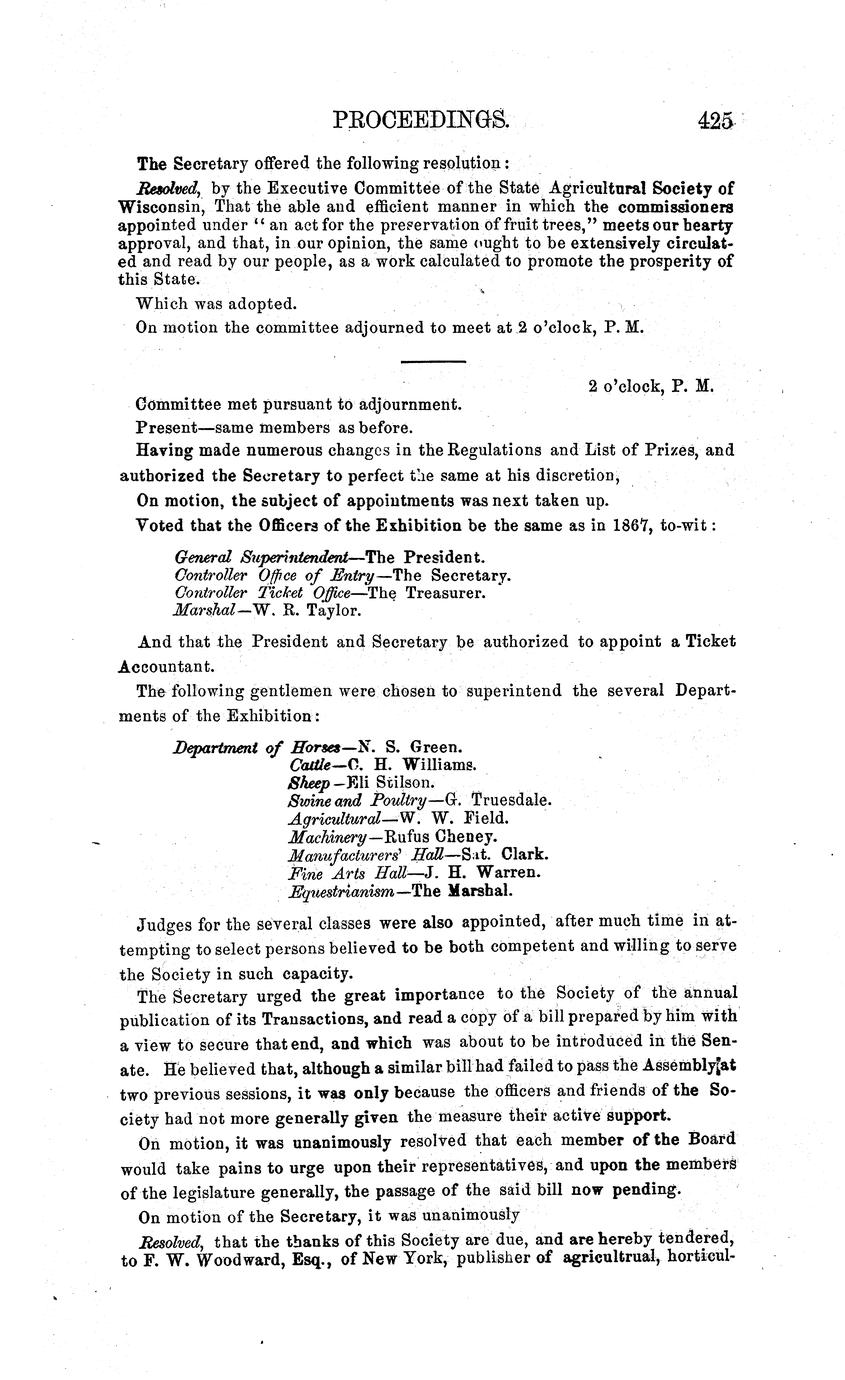 PROCEEDINGS. 425

The Secretary offered the following resolution:

Resolved, by the Executive Committee of the State Agricultural Society of Wisconsin, That the able and efficient manner in which the commissioners appointed under "an act for the preservation of fruit trees," meets our hearty approval, and that, in our opinion, the same ought to be extensively circulated and read by our people, as a work calculated to promote the prosperity of this State.

Which was adopted.

On motion the committee adjourned to meet at 2 o'clock, P. M.

2 o'clock, P. M.

Committee met pursuant to adjournment.

Present—same members as before.

Having made numerous changes in the Regulations and List of Prizes, and authorized the Secretary to perfect the same at his discretion,

On motion, the subject of appointments was next taken up.

Voted that the Officers of the Exhibition be the same as in 1867, to-wit:

General Superintendent—The President.
Controller Office of Entry—The Secretary.
Controller Ticket Office—The Treasurer.
Marshal—W. R. Taylor.

And that the President and Secretary be authorized to appoint a Ticket Accountant.

The following gentlemen were chosen to superintend the several Departments of the Exhibition:

Department of Horses—N. S. Green.
Cattle—C. H. Williams.
Sheep—Eli Stilson.
Swine and Poultry—G. Truesdale.
Agricultural—W. W. Field.
Machinery—Rufus Cheney.
Manufacturers' Hall—Sat. Clark.
Fine Arts Hall—J. H. Warren.
Equestrianism—The Marshal.

Judges for the several classes were also appointed, after much time in attempting to select persons believed to be both competent and willing to serve the Society in such capacity.

The Secretary urged the great importance to the Society of the annual publication of its Transactions, and read a copy of a bill prepared by him with a view to secure that end, and which was about to be introduced in the Senate. He believed that, although a similar bill had failed to pass the Assembly at two previous sessions, it was only because the officers and friends of the Society had not more generally given the measure their active support.

On motion, it was unanimously resolved that each member of the Board would take pains to urge upon their representatives, and upon the members of the legislature generally, the passage of the said bill now pending.

On motion of the Secretary, it was unanimously

Resolved, that the thanks of this Society are due, and are hereby tendered, to F. W. Woodward, Esq., of New York, publisher of agricultrual, horticul-